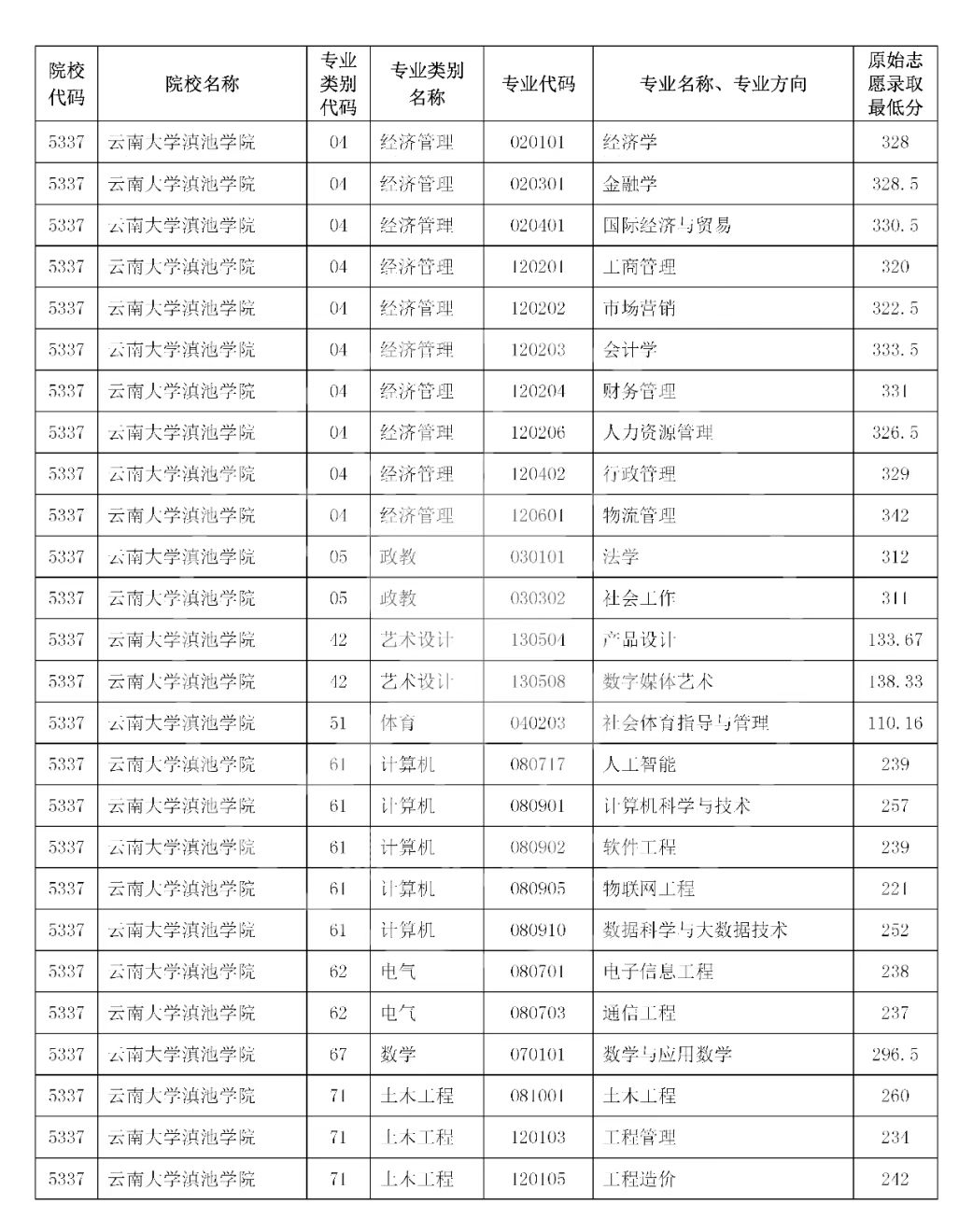 | 院校代码 | 院校名称 | 专业类别代码 | 专业类别名称 | 专业代码 | 专业名称、专业方向 | 原始志愿录取最低分 |
|---|---|---|---|---|---|---|
| 5337 | 云南大学滇池学院 | 04 | 经济管理 | 020101 | 经济学 | 328 |
| 5337 | 云南大学滇池学院 | 04 | 经济管理 | 020301 | 金融学 | 328.5 |
| 5337 | 云南大学滇池学院 | 04 | 经济管理 | 020401 | 国际经济与贸易 | 330.5 |
| 5337 | 云南大学滇池学院 | 04 | 经济管理 | 120201 | 工商管理 | 320 |
| 5337 | 云南大学滇池学院 | 04 | 经济管理 | 120202 | 市场营销 | 322.5 |
| 5337 | 云南大学滇池学院 | 04 | 经济管理 | 120203 | 会计学 | 333.5 |
| 5337 | 云南大学滇池学院 | 04 | 经济管理 | 120204 | 财务管理 | 331 |
| 5337 | 云南大学滇池学院 | 04 | 经济管理 | 120206 | 人力资源管理 | 326.5 |
| 5337 | 云南大学滇池学院 | 04 | 经济管理 | 120402 | 行政管理 | 329 |
| 5337 | 云南大学滇池学院 | 04 | 经济管理 | 120601 | 物流管理 | 342 |
| 5337 | 云南大学滇池学院 | 05 | 政教 | 030101 | 法学 | 312 |
| 5337 | 云南大学滇池学院 | 05 | 政教 | 030302 | 社会工作 | 311 |
| 5337 | 云南大学滇池学院 | 42 | 艺术设计 | 130504 | 产品设计 | 133.67 |
| 5337 | 云南大学滇池学院 | 42 | 艺术设计 | 130508 | 数字媒体艺术 | 138.33 |
| 5337 | 云南大学滇池学院 | 51 | 体育 | 040203 | 社会体育指导与管理 | 110.16 |
| 5337 | 云南大学滇池学院 | 61 | 计算机 | 080717 | 人工智能 | 239 |
| 5337 | 云南大学滇池学院 | 61 | 计算机 | 080901 | 计算机科学与技术 | 257 |
| 5337 | 云南大学滇池学院 | 61 | 计算机 | 080902 | 软件工程 | 239 |
| 5337 | 云南大学滇池学院 | 61 | 计算机 | 080905 | 物联网工程 | 221 |
| 5337 | 云南大学滇池学院 | 61 | 计算机 | 080910 | 数据科学与大数据技术 | 252 |
| 5337 | 云南大学滇池学院 | 62 | 电气 | 080701 | 电子信息工程 | 238 |
| 5337 | 云南大学滇池学院 | 62 | 电气 | 080703 | 通信工程 | 237 |
| 5337 | 云南大学滇池学院 | 67 | 数学 | 070101 | 数学与应用数学 | 296.5 |
| 5337 | 云南大学滇池学院 | 71 | 土木工程 | 081001 | 土木工程 | 260 |
| 5337 | 云南大学滇池学院 | 71 | 土木工程 | 120103 | 工程管理 | 234 |
| 5337 | 云南大学滇池学院 | 71 | 土木工程 | 120105 | 工程造价 | 242 |